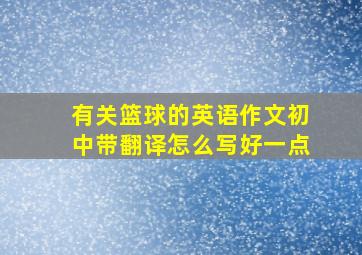 有关篮球的英语作文初中带翻译怎么写好一点